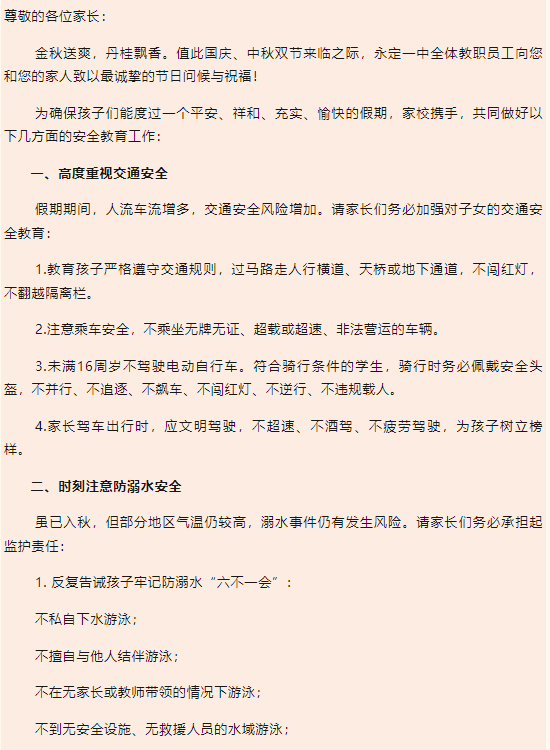 尊敬的各位家长：

金秋送爽，丹桂飘香。值此国庆、中秋双节来临之际，永定一中全体教职员工向您和您的家人致以最诚挚的节日问候与祝福！

为确保孩子们能度过一个平安、祥和、充实、愉快的假期，家校携手，共同做好以下几方面的安全教育工作：

一、高度重视交通安全

假期期间，人流车流增多，交通安全风险增加。请家长们务必加强对子女的交通安全教育：

1.教育孩子严格遵守交通规则，过马路走人行横道、天桥或地下通道，不闯红灯，不翻越隔离栏。

2.注意乘车安全，不乘坐无牌无证、超载或超速、非法营运的车辆。

3.未满16周岁不驾驶电动自行车。符合骑行条件的学生，骑行时务必佩戴安全头盔，不并行、不追逐、不飙车、不闯红灯、不逆行、不违规载人。

4.家长驾车出行时，应文明驾驶，不超速、不酒驾、不疲劳驾驶，为孩子树立榜样。

二、时刻注意防溺水安全

虽已入秋，但部分地区气温仍较高，溺水事件仍有发生风险。请家长们务必承担起监护责任：

1. 反复告诫孩子牢记防溺水“六不一会”：

不私自下水游泳；

不擅自与他人结伴游泳；

不在无家长或教师带领的情况下游泳；

不到无安全设施、无救援人员的水域游泳；